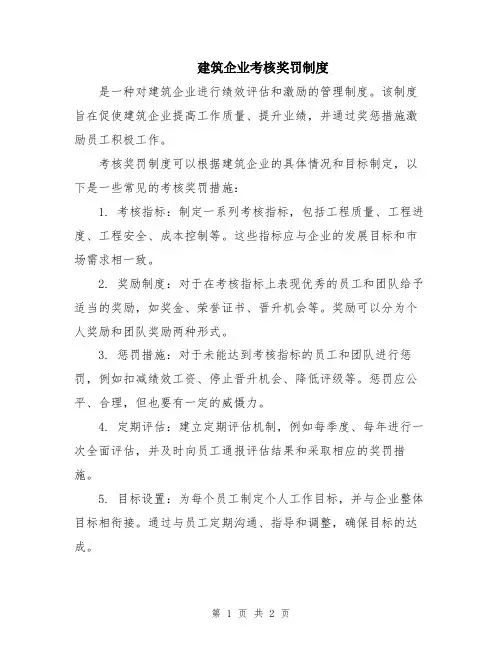 建筑企业考核奖罚制度

是一种对建筑企业进行绩效评估和激励的管理制度。该制度旨在促使建筑企业提高工作质量、提升业绩，并通过奖惩措施激励员工积极工作。

考核奖罚制度可以根据建筑企业的具体情况和目标制定，以下是一些常见的考核奖罚措施：

1. 考核指标：制定一系列考核指标，包括工程质量、工程进度、工程安全、成本控制等。这些指标应与企业的发展目标和市场需求相一致。

2. 奖励制度：对于在考核指标上表现优秀的员工和团队给予适当的奖励，如奖金、荣誉证书、晋升机会等。奖励可以分为个人奖励和团队奖励两种形式。

3. 惩罚措施：对于未能达到考核指标的员工和团队进行惩罚，例如扣减绩效工资、停止晋升机会、降低评级等。惩罚应公平、合理，但也要有一定的威慑力。

4. 定期评估：建立定期评估机制，例如每季度、每年进行一次全面评估，并及时向员工通报评估结果和采取相应的奖罚措施。

5. 目标设置：为每个员工制定个人工作目标，并与企业整体目标相衔接。通过与员工定期沟通、指导和调整，确保目标的达成。

第 1 页 共 2 页